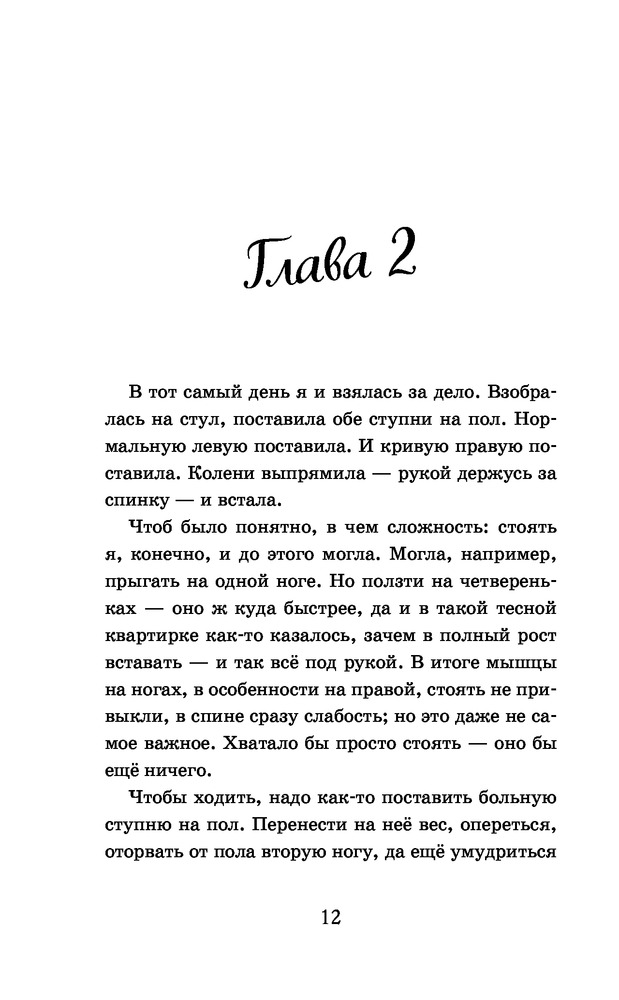 Глава 2

В тот самый день я и взялась за дело. Взобралась на стул, поставила обе ступни на пол. Нормальную левую поставила. И кривую правую поставила. Колени выпрямила — рукой держусь за спинку — и встала.

Чтоб было понятно, в чем сложность: стоять я, конечно, и до этого могла. Могла, например, прыгать на одной ноге. Но ползти на четвереньках — оно ж куда быстрее, да и в такой тесной квартирке как-то казалось, зачем в полный рост вставать — и так всё под рукой. В итоге мышцы на ногах, в особенности на правой, стоять не привыкли, в спине сразу слабость; но это даже не самое важное. Хватало бы просто стоять — оно бы ещё ничего.

Чтобы ходить, надо как-то поставить больную ступню на пол. Перенести на неё вес, опереться, оторвать от пола вторую ногу, да ещё умудриться

12